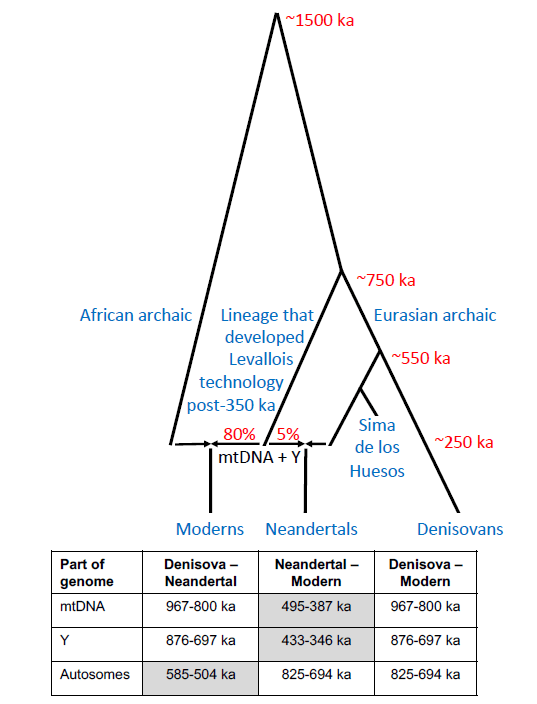 ~1500 ka

~750 ka

African archaic

Lineage that developed Levallois technology post-350 ka

Eurasian archaic

~550 ka

Sima de los Huesos

~250 ka

80%

5%

mtDNA + Y

Moderns

Neandertals

Denisovans

| Part of genome | Denisova – Neandertal | Neandertal – Modern | Denisova – Modern |
|---|---|---|---|
| mtDNA | 967-800 ka | 495-387 ka | 967-800 ka |
| Y | 876-697 ka | 433-346 ka | 876-697 ka |
| Autosomes | 585-504 ka | 825-694 ka | 825-694 ka |